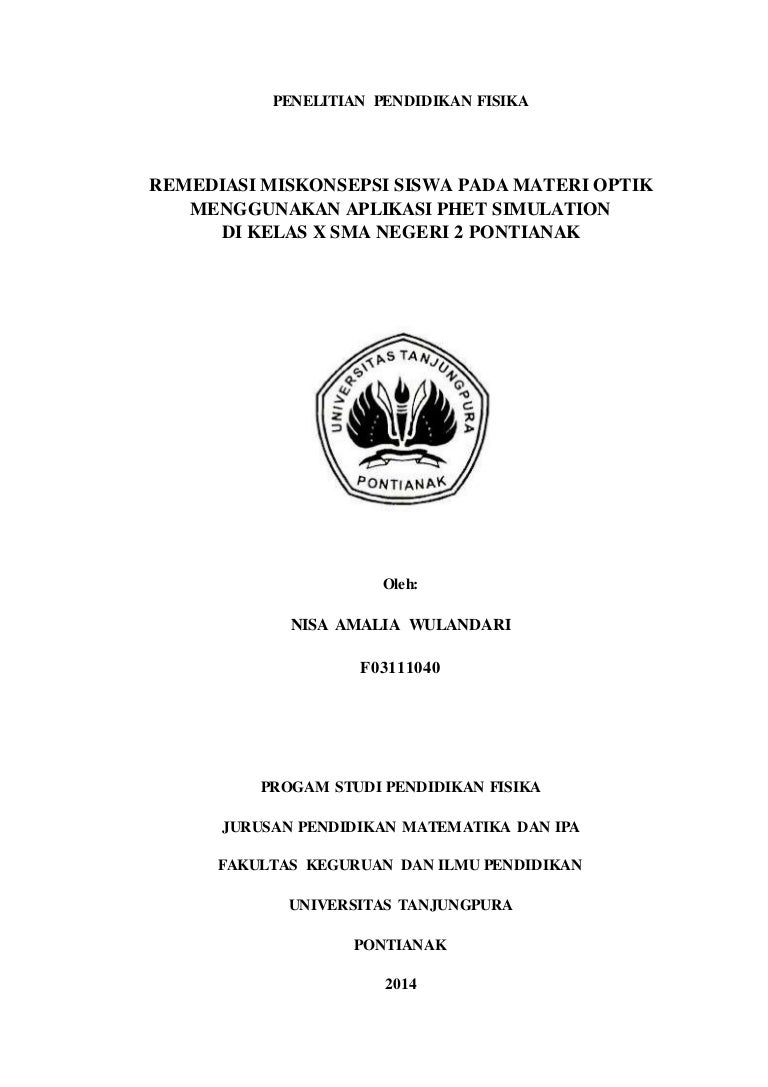 PENELITIAN PENDIDIKAN FISIKA

REMEDIASI MISKONSEPSI SISWA PADA MATERI OPTIK MENGGUNAKAN APLIKASI PHET SIMULATION DI KELAS X SMA NEGERI 2 PONTIANAK

UNIVERSITAS TANJUNGPURA
PONTIANAK

Oleh:

NISA AMALIA WULANDARI

F03111040

PROGAM STUDI PENDIDIKAN FISIKA

JURUSAN PENDIDIKAN MATEMATIKA DAN IPA

FAKULTAS KEGURUAN DAN ILMU PENDIDIKAN

UNIVERSITAS TANJUNGPURA

PONTIANAK

2014